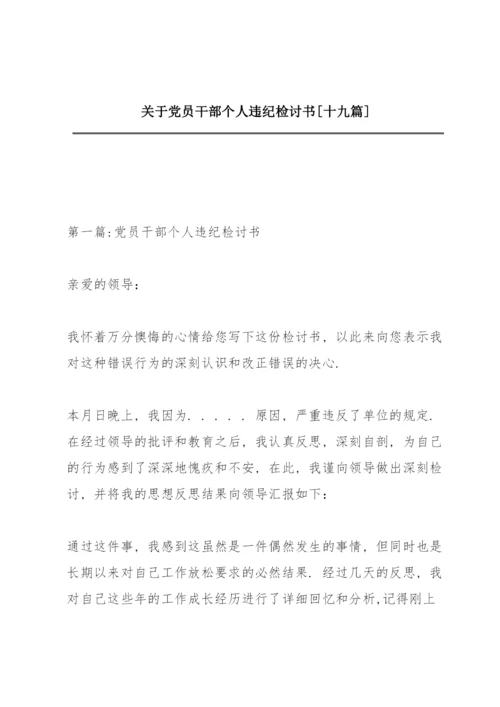 关于党员干部个人违纪检讨书[十九篇]

第一篇:党员干部个人违纪检讨书

亲爱的领导:

我怀着万分懊悔的心情给您写下这份检讨书，以此来向您表示我对这种错误行为的深刻认识和改正错误的决心.

本月日晚上，我因为. . . . . 原因，严重违反了单位的规定. 在经过领导的批评和教育之后，我认真反思，深刻自剖，为自己的行为感到了深深地愧疚和不安，在此，我谨向领导做出深刻检讨，并将我的思想反思结果向领导汇报如下:

通过这件事，我感到这虽然是一件偶然发生的事情，但同时也是长期以来对自己工作放松要求的必然结果. 经过几天的反思，我对自己这些年的工作成长经历进行了详细回忆和分析,记得刚上